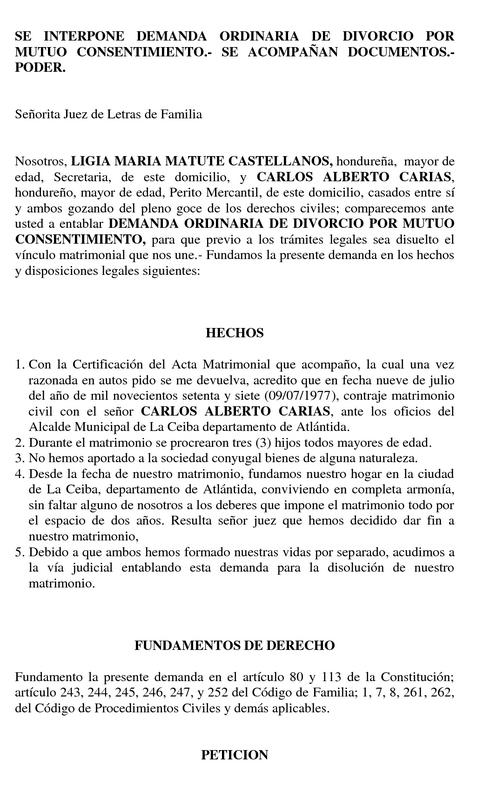 SE INTERPONE DEMANDA ORDINARIA DE DIVORCIO POR MUTUO CONSENTIMIENTO.- SE ACOMPAÑAN DOCUMENTOS.- PODER.

Señorita Juez de Letras de Familia

Nosotros, LIGIA MARIA MATUTE CASTELLANOS, hondureña, mayor de edad, Secretaria, de este domicilio, y CARLOS ALBERTO CARIAS, hondureño, mayor de edad, Perito Mercantil, de este domicilio, casados entre sí y ambos gozando del pleno goce de los derechos civiles; comparecemos ante usted a entablar DEMANDA ORDINARIA DE DIVORCIO POR MUTUO CONSENTIMIENTO, para que previo a los trámites legales sea disuelto el vínculo matrimonial que nos une.- Fundamos la presente demanda en los hechos y disposiciones legales siguientes:

HECHOS

1. Con la Certificación del Acta Matrimonial que acompaño, la cual una vez razonada en autos pido se me devuelva, acredito que en fecha nueve de julio del año de mil novecientos setenta y siete (09/07/1977), contraje matrimonio civil con el señor CARLOS ALBERTO CARIAS, ante los oficios del Alcalde Municipal de La Ceiba departamento de Atlántida.
2. Durante el matrimonio se procrearon tres (3) hijos todos mayores de edad.
3. No hemos aportado a la sociedad conyugal bienes de alguna naturaleza.
4. Desde la fecha de nuestro matrimonio, fundamos nuestro hogar en la ciudad de La Ceiba, departamento de Atlántida, conviviendo en completa armonía, sin faltar alguno de nosotros a los deberes que impone el matrimonio todo por el espacio de dos años. Resulta señor juez que hemos decidido dar fin a nuestro matrimonio,
5. Debido a que ambos hemos formado nuestras vidas por separado, acudimos a la vía judicial entablando esta demanda para la disolución de nuestro matrimonio.

FUNDAMENTOS DE DERECHO

Fundamento la presente demanda en el artículo 80 y 113 de la Constitución; artículo 243, 244, 245, 246, 247, y 252 del Código de Familia; 1, 7, 8, 261, 262, del Código de Procedimientos Civiles y demás aplicables.

PETICION